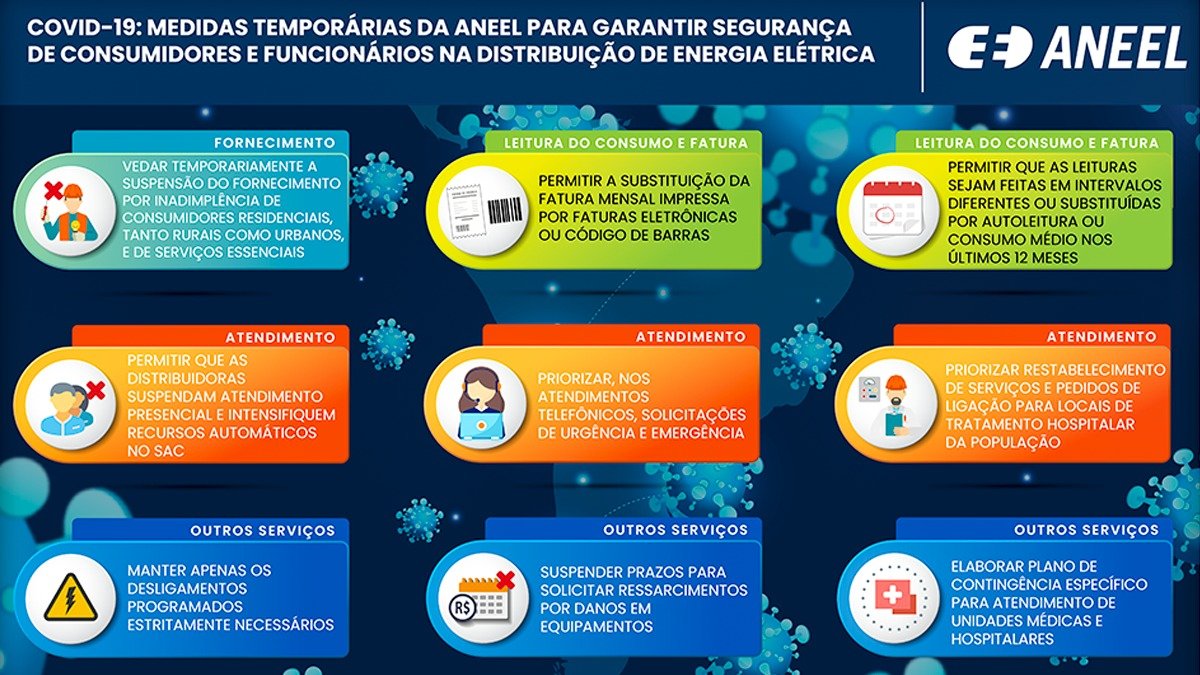 COVID-19: MEDIDAS TEMPORÁRIAS DA ANEEL PARA GARANTIR SEGURANÇA DE CONSUMIDORES E FUNCIONÁRIOS NA DISTRIBUIÇÃO DE ENERGIA ELÉTRICA

ANEEL

FORNECIMENTO
VEDAR TEMPORARIAMENTE A SUSPENSÃO DO FORNECIMENTO POR INADIMPLÊNCIA DE CONSUMIDORES RESIDENCIAIS, TANTO RURAIS COMO URBANOS, E DE SERVIÇOS ESSENCIAIS

LEITURA DO CONSUMO E FATURA
PERMITIR A SUBSTITUIÇÃO DA FATURA MENSAL IMPRESSA POR FATURAS ELETRÔNICAS OU CÓDIGO DE BARRAS

LEITURA DO CONSUMO E FATURA
PERMITIR QUE AS LEITURAS SEJAM FEITAS EM INTERVALOS DIFERENTES OU SUBSTITUÍDAS POR AUTOLEITURA OU CONSUMO MÉDIO NOS ÚLTIMOS 12 MESES

ATENDIMENTO
PERMITIR QUE AS DISTRIBUIDORAS SUSPENDAM ATENDIMENTO PRESENCIAL E INTENSIFIQUEM RECURSOS AUTOMÁTICOS NO SAC

ATENDIMENTO
PRIORIZAR, NOS ATENDIMENTOS TELEFÔNICOS, SOLICITAÇÕES DE URGÊNCIA E EMERGÊNCIA

ATENDIMENTO
PRIORIZAR RESTABELECIMENTO DE SERVIÇOS E PEDIDOS DE LIGAÇÃO PARA LOCAIS DE TRATAMENTO HOSPITALAR DA POPULAÇÃO

OUTROS SERVIÇOS
MANTER APENAS OS DESLIGAMENTOS PROGRAMADOS ESTRITAMENTE NECESSÁRIOS

OUTROS SERVIÇOS
R$
SUSPENDER PRAZOS PARA SOLICITAR RESSARCIMENTOS POR DANOS EM EQUIPAMENTOS

OUTROS SERVIÇOS
ELABORAR PLANO DE CONTINGÊNCIA ESPECÍFICO PARA ATENDIMENTO DE UNIDADES MÉDICAS E HOSPITALARES